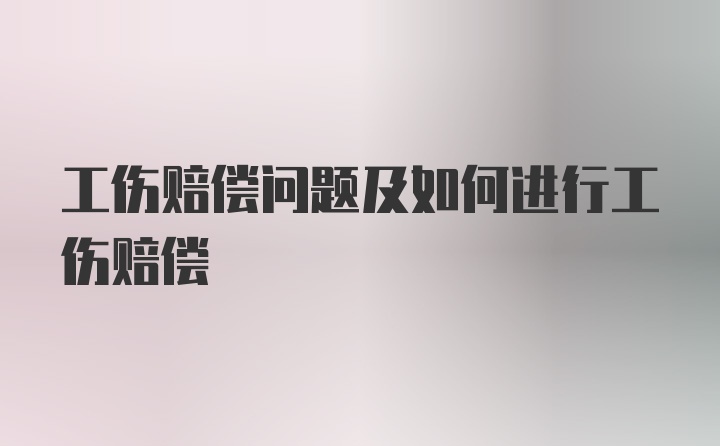 工伤赔偿问题及如何进行工伤赔偿